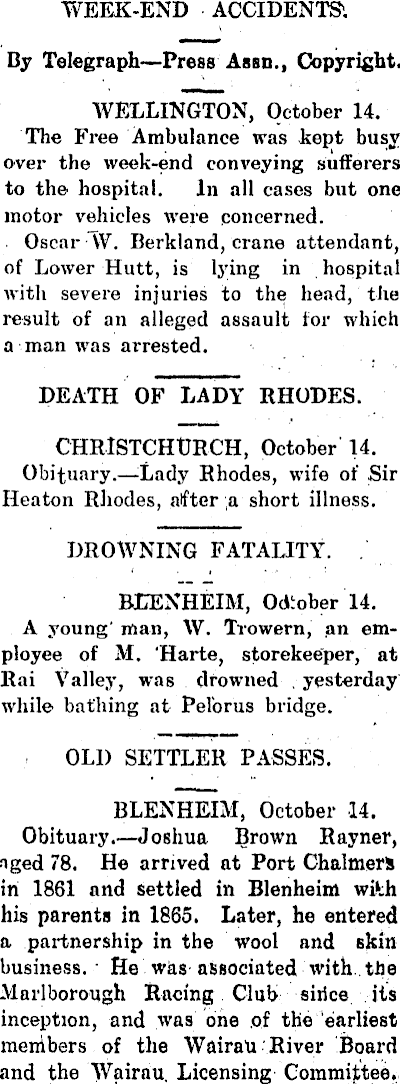 WEEK-END ACCIDENTS.

By Telegraph—Press Assn., Copyright.

WELLINGTON, October 14.

The Free Ambulance was kept busy over the week-end conveying sufferers to the hospital. In all cases but one motor vehicles were concerned.

Oscar W. Berkland, crane attendant, of Lower Hutt, is lying in hospital with severe injuries to the head, the result of an alleged assault for which a man was arrested.

DEATH OF LADY RHODES.

CHRISTCHURCH, October 14.

Obituary.—Lady Rhodes, wife of Sir Heaton Rhodes, after a short illness.

DROWNING FATALITY.

BLENHEIM, October 14.

A young man, W. Trowern, an employee of M. Harte, storekeeper, at Rai Valley, was drowned yesterday while bathing at Pelorus bridge.

OLD SETTLER PASSES.

BLENHEIM, October 14.

Obituary.—Joshua Brown Rayner, aged 78. He arrived at Port Chalmers in 1861 and settled in Blenheim with his parents in 1865. Later, he entered a partnership in the wool and skin business. He was associated with the Marlborough Racing Club since its inception, and was one of the earliest members of the Wairau River Board and the Wairau Licensing Committee.